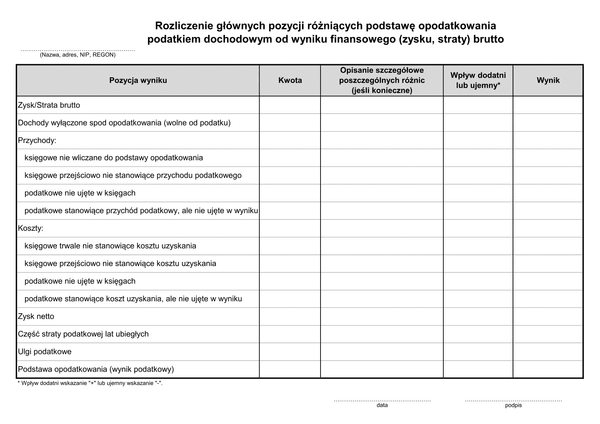 Rozliczenie głównych pozycji różniących podstawę opodatkowania podatkiem dochodowym od wyniku finansowego (zysku, straty) brutto

(Nazwa, adres, NIP, REGON)

| Pozycja wyniku | Kwota | Opisanie szczegółowe poszczególnych różnic (jeśli konieczne) | Wpływ dodatni lub ujemny* | Wynik |
|---|---|---|---|---|
| Zysk/Strata brutto | | | | |
| Dochody wyłączone spod opodatkowania (wolne od podatku) | | | | |
| Przychody: | | | | |
| księgowe nie wliczane do podstawy opodatkowania | | | | |
| księgowe przejściowo nie stanowiące przychodu podatkowego | | | | |
| podatkowe nie ujęte w księgach | | | | |
| podatkowe stanowiące przychód podatkowy, ale nie ujęte w wyniku | | | | |
| Koszty: | | | | |
| księgowe trwale nie stanowiące kosztu uzyskania | | | | |
| księgowe przejściowo nie stanowiące kosztu uzyskania | | | | |
| podatkowe nie ujęte w księgach | | | | |
| podatkowe stanowiące koszt uzyskania, ale nie ujęte w wyniku | | | | |
| Zysk netto | | | | |
| Część straty podatkowej lat ubiegłych | | | | |
| Ulgi podatkowe | | | | |
| Podstawa opodatkowania (wynik podatkowy) | | | | |

* Wpływ dodatni wskazanie "+" lub ujemny wskazanie "-".

data

podpis